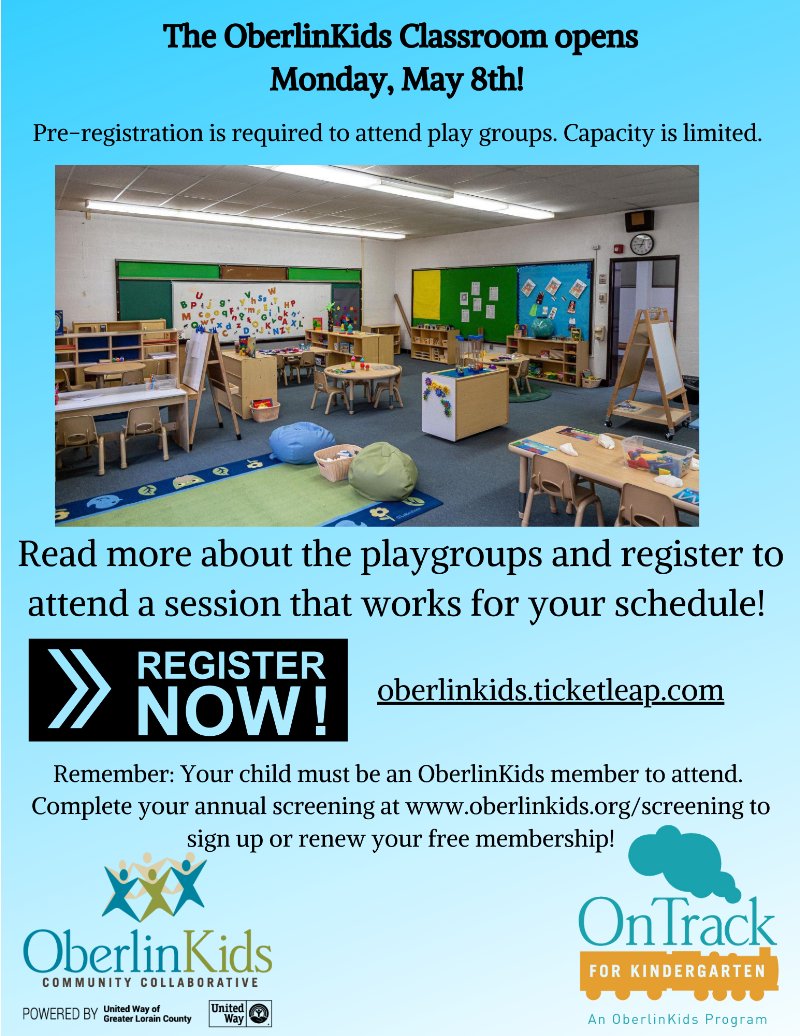 The OberlinKids Classroom opens
Monday, May 8th!

Pre-registration is required to attend play groups. Capacity is limited.

Read more about the playgroups and register to attend a session that works for your schedule!

REGISTER NOW!

oberlinkids.ticketleap.com

Remember: Your child must be an OberlinKids member to attend. Complete your annual screening at www.oberlinkids.org/screening to sign up or renew your free membership!

OberlinKids
COMMUNITY COLLABORATIVE
POWERED BY United Way of Greater Lorain County United Way

OnTrack
FOR KINDERGARTEN
An OberlinKids Program